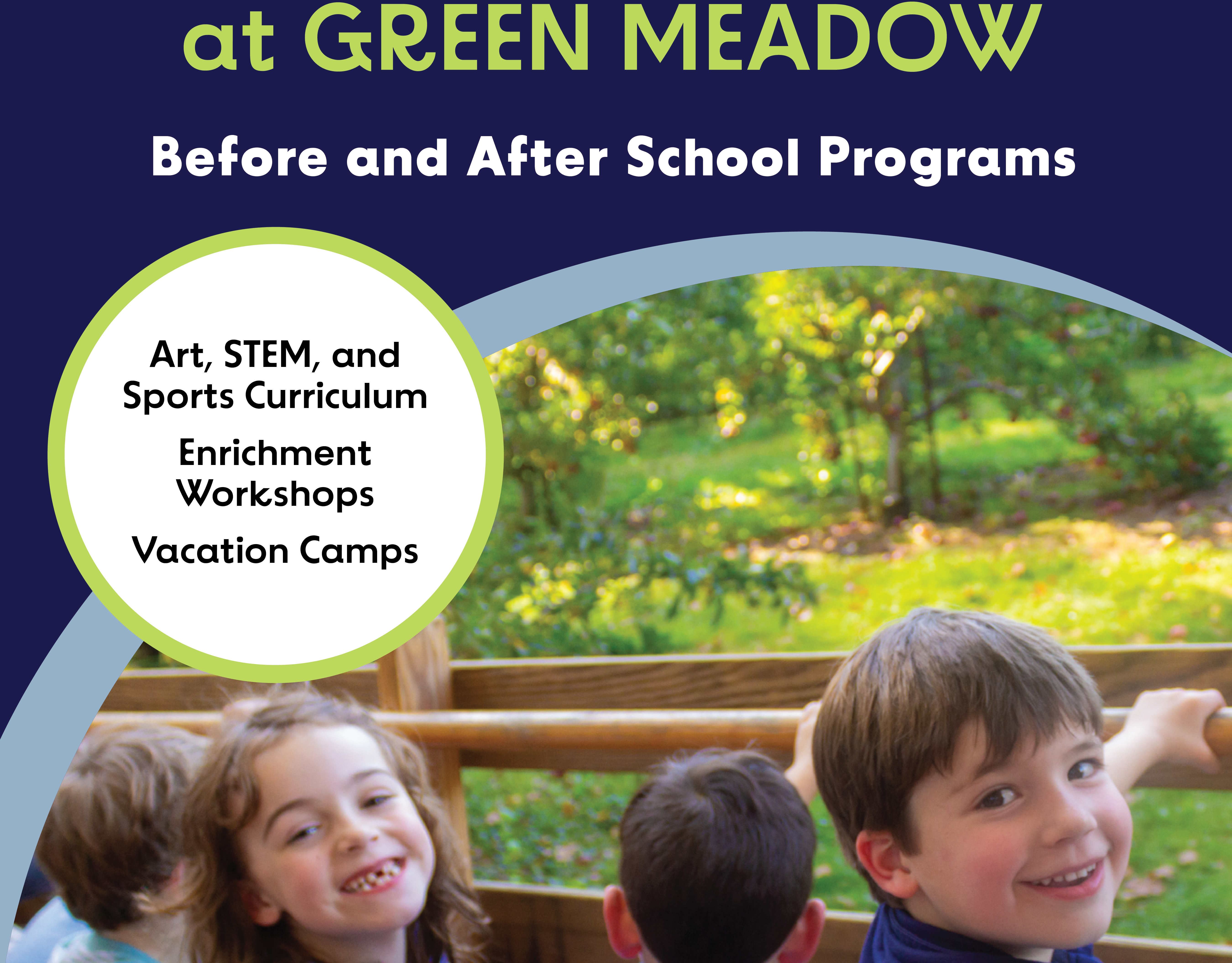 at GREEN MEADOW

Before and After School Programs

Art, STEM, and Sports Curriculum

Enrichment Workshops

Vacation Camps